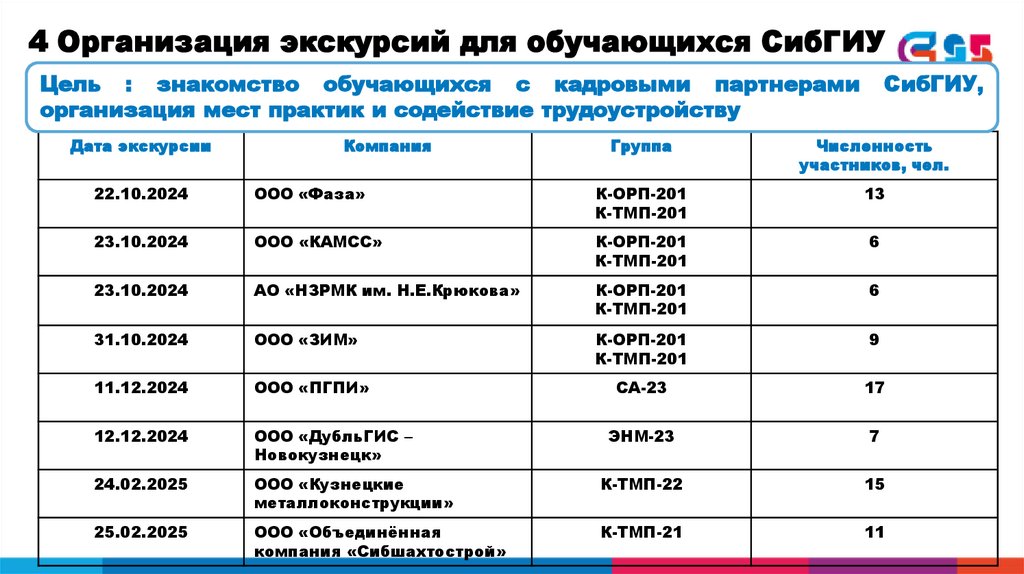 4 Организация экскурсий для обучающихся СибГИУ

Цель : знакомство обучающихся с кадровыми партнерами СибГИУ, организация мест практик и содействие трудоустройству

| Дата экскурсии | Компания | Группа | Численность участников, чел. |
|---|---|---|---|
| 22.10.2024 | ООО «Фаза» | К-ОРП-201 К-ТМП-201 | 13 |
| 23.10.2024 | ООО «КАМСС» | К-ОРП-201 К-ТМП-201 | 6 |
| 23.10.2024 | АО «НЗРМК им. Н.Е.Крюкова» | К-ОРП-201 К-ТМП-201 | 6 |
| 31.10.2024 | ООО «ЗИМ» | К-ОРП-201 К-ТМП-201 | 9 |
| 11.12.2024 | ООО «ПГПИ» | СА-23 | 17 |
| 12.12.2024 | ООО «ДубльГИС – Новокузнецк» | ЭНМ-23 | 7 |
| 24.02.2025 | ООО «Кузнецкие металлоконструкции» | К-ТМП-22 | 15 |
| 25.02.2025 | ООО «Объединённая компания «Сибшахтострой» | К-ТМП-21 | 11 |